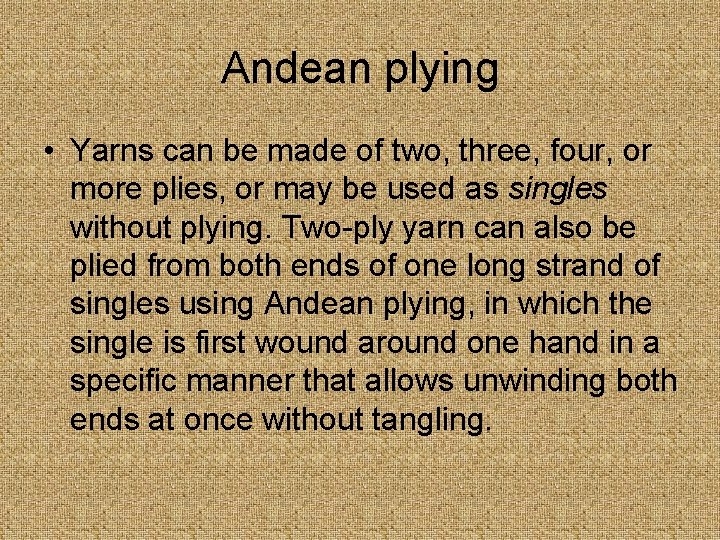 Andean plying

• Yarns can be made of two, three, four, or more plies, or may be used as singles without plying. Two-ply yarn can also be plied from both ends of one long strand of singles using Andean plying, in which the single is first wound around one hand in a specific manner that allows unwinding both ends at once without tangling.